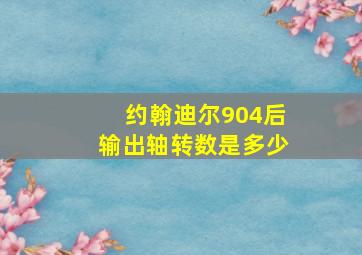 约翰迪尔904后
输出轴转数是多少